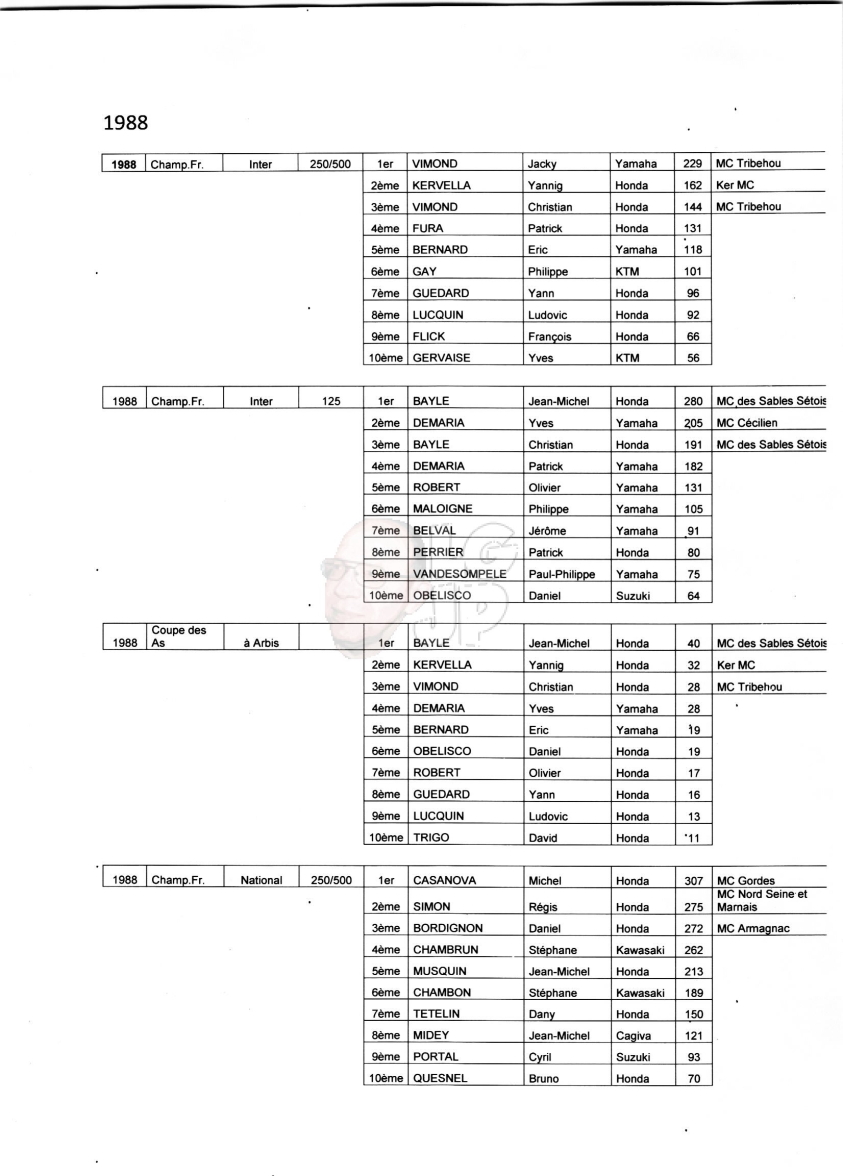 1988

| 1988 | Champ.Fr. | Inter | 250/500 | 1er | VIMOND | Jacky | Yamaha | 229 | MC Tribehou |
|---|---|---|---|---|---|---|---|---|---|
| | | | | 2ème | KERVELLA | Yannig | Honda | 162 | Ker MC |
| | | | | 3ème | VIMOND | Christian | Honda | 144 | MC Tribehou |
| | | | | 4ème | FURA | Patrick | Honda | 131 | |
| | | | | 5ème | BERNARD | Eric | Yamaha | 118 | |
| | | | | 6ème | GAY | Philippe | KTM | 101 | |
| | | | | 7ème | GUEDARD | Yann | Honda | 96 | |
| | | | | 8ème | LUCQUIN | Ludovic | Honda | 92 | |
| | | | | 9ème | FLICK | François | Honda | 66 | |
| | | | | 10ème | GERVAISE | Yves | KTM | 56 | |

| 1988 | Champ.Fr. | Inter | 125 | 1er | BAYLE | Jean-Michel | Honda | 280 | MC des Sables Sétois |
|---|---|---|---|---|---|---|---|---|---|
| | | | | 2ème | DEMARIA | Yves | Yamaha | 205 | MC Cécilien |
| | | | | 3ème | BAYLE | Christian | Honda | 191 | MC des Sables Sétois |
| | | | | 4ème | DEMARIA | Patrick | Yamaha | 182 | |
| | | | | 5ème | ROBERT | Olivier | Yamaha | 131 | |
| | | | | 6ème | MALOIGNE | Philippe | Yamaha | 105 | |
| | | | | 7ème | BELVAL | Jérôme | Yamaha | 91 | |
| | | | | 8ème | PERRIER | Patrick | Honda | 80 | |
| | | | | 9ème | VANDESOMPELE | Paul-Philippe | Yamaha | 75 | |
| | | | | 10ème | OBELISCO | Daniel | Suzuki | 64 | |

| 1988 | Coupe des As | à Arbis | | 1er | BAYLE | Jean-Michel | Honda | 40 | MC des Sables Sétois |
|---|---|---|---|---|---|---|---|---|---|
| | | | | 2ème | KERVELLA | Yannig | Honda | 32 | Ker MC |
| | | | | 3ème | VIMOND | Christian | Honda | 28 | MC Tribehou |
| | | | | 4ème | DEMARIA | Yves | Yamaha | 28 | |
| | | | | 5ème | BERNARD | Eric | Yamaha | 19 | |
| | | | | 6ème | OBELISCO | Daniel | Honda | 19 | |
| | | | | 7ème | ROBERT | Olivier | Honda | 17 | |
| | | | | 8ème | GUEDARD | Yann | Honda | 16 | |
| | | | | 9ème | LUCQUIN | Ludovic | Honda | 13 | |
| | | | | 10ème | TRIGO | David | Honda | 11 | |

| 1988 | Champ.Fr. | National | 250/500 | 1er | CASANOVA | Michel | Honda | 307 | MC Gordes |
|---|---|---|---|---|---|---|---|---|---|
| | | | | 2ème | SIMON | Régis | Honda | 275 | MC Nord Seine et Marnais |
| | | | | 3ème | BORDIGNON | Daniel | Honda | 272 | MC Armagnac |
| | | | | 4ème | CHAMBRUN | Stéphane | Kawasaki | 262 | |
| | | | | 5ème | MUSQUIN | Jean-Michel | Honda | 213 | |
| | | | | 6ème | CHAMBON | Stéphane | Kawasaki | 189 | |
| | | | | 7ème | TETELIN | Dany | Honda | 150 | |
| | | | | 8ème | MIDEY | Jean-Michel | Cagiva | 121 | |
| | | | | 9ème | PORTAL | Cyril | Suzuki | 93 | |
| | | | | 10ème | QUESNEL | Bruno | Honda | 70 | |